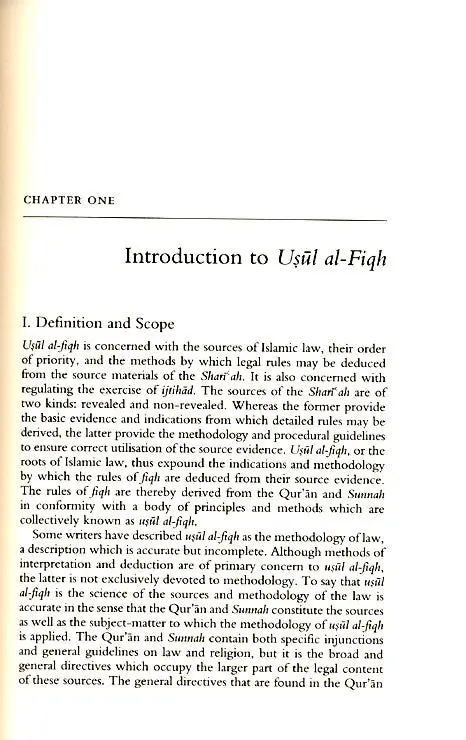 CHAPTER ONE

Introduction to Uṣūl al-Fiqh

I. Definition and Scope

Uṣūl al-fiqh is concerned with the sources of Islamic law, their order of priority, and the methods by which legal rules may be deduced from the source materials of the Sharīʿah. It is also concerned with regulating the exercise of ijtihād. The sources of the Sharīʿah are of two kinds: revealed and non-revealed. Whereas the former provide the basic evidence and indications from which detailed rules may be derived, the latter provide the methodology and procedural guidelines to ensure correct utilisation of the source evidence. Uṣūl al-fiqh, or the roots of Islamic law, thus expound the indications and methodology by which the rules of fiqh are deduced from their source evidence. The rules of fiqh are thereby derived from the Qur'ān and Sunnah in conformity with a body of principles and methods which are collectively known as uṣūl al-fiqh.

Some writers have described uṣūl al-fiqh as the methodology of law, a description which is accurate but incomplete. Although methods of interpretation and deduction are of primary concern to uṣūl al-fiqh, the latter is not exclusively devoted to methodology. To say that uṣūl al-fiqh is the science of the sources and methodology of the law is accurate in the sense that the Qur'ān and Sunnah constitute the sources as well as the subject-matter to which the methodology of uṣūl al-fiqh is applied. The Qur'ān and Sunnah contain both specific injunctions and general guidelines on law and religion, but it is the broad and general directives which occupy the larger part of the legal content of these sources. The general directives that are found in the Qur'ān